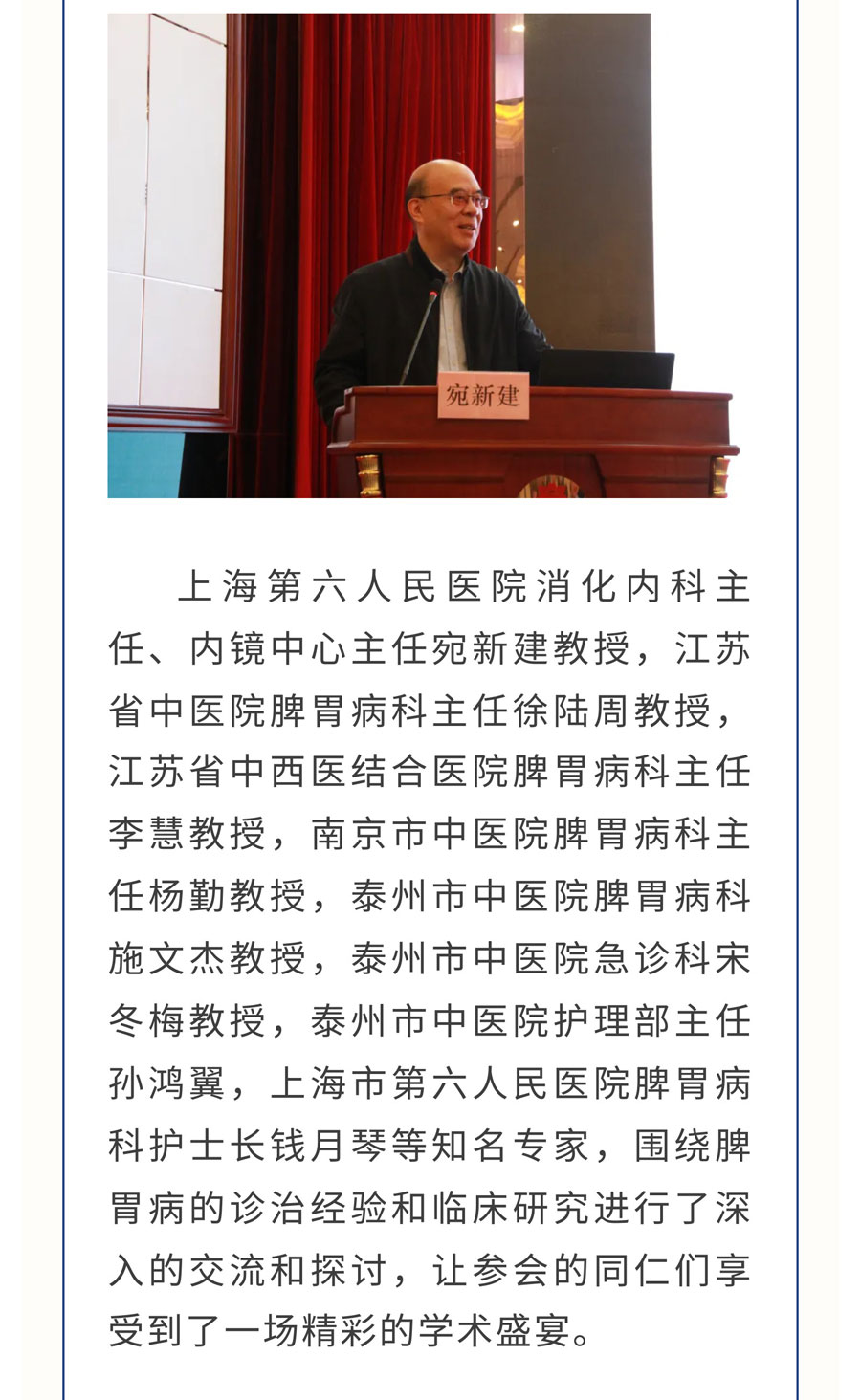 宛新建

上海第六人民医院消化内科主任、内镜中心主任宛新建教授，江苏省中医院脾胃病科主任徐陆周教授，江苏省中西医结合医院脾胃病科主任李慧教授，南京市中医院脾胃病科主任杨勤教授，泰州市中医院脾胃病科施文杰教授，泰州市中医院急诊科宋冬梅教授，泰州市中医院护理部主任孙鸿翼，上海市第六人民医院脾胃病科护士长钱月琴等知名专家，围绕脾胃病的诊治经验和临床研究进行了深入的交流和探讨，让参会的同仁们享受到了一场精彩的学术盛宴。